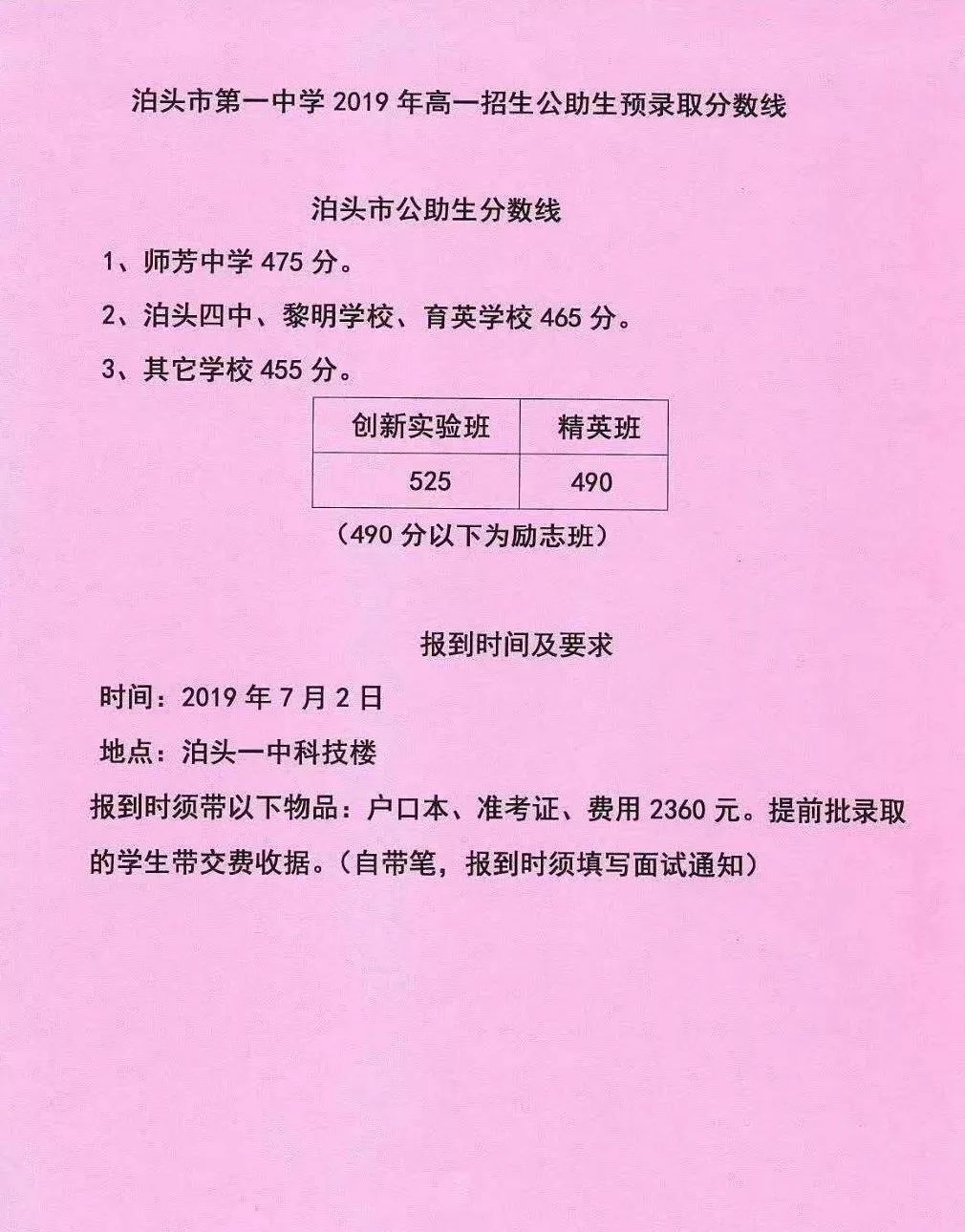 泊头市第一中学 2019 年高一招生公助生预录取分数线

泊头市公助生分数线

1、师芳中学 475 分。

2、泊头四中、黎明学校、育英学校 465 分。

3、其它学校 455 分。

| 创新实验班 | 精英班 |
|---|---|
| 525 | 490 |

（490 分以下为励志班）

报到时间及要求

时间：2019 年 7 月 2 日

地点：泊头一中科技楼

报到时须带以下物品：户口本、准考证、费用 2360 元。提前批录取的学生带交费收据。（自带笔，报到时须填写面试通知）